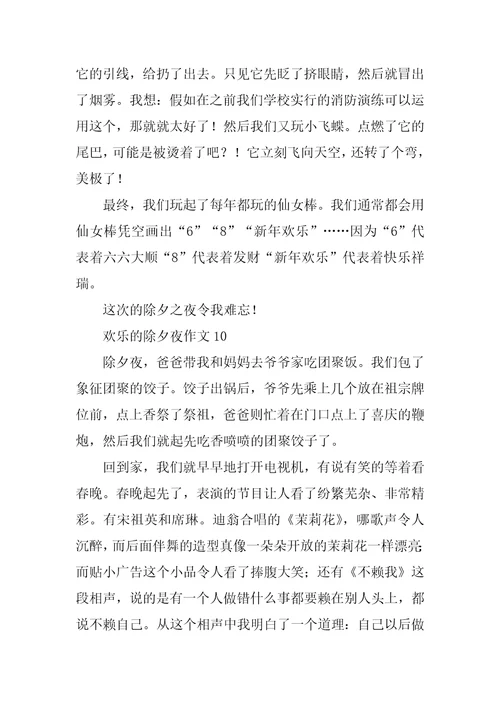 它的引线，给扔了出去。只见它先眨了挤眼睛，然后就冒出了烟雾。我想：假如在之前我们学校实行的消防演练可以运用这个，那就就太好了！然后我们又玩小飞蝶。点燃了它的尾巴，可能是被烫着了吧？！它立刻飞向天空，还转了个弯，美极了！

最终，我们玩起了每年都玩的仙女棒。我们通常都会用仙女棒凭空画出“6”“8”“新年欢乐”……因为“6”代表着六六大顺“8”代表着发财“新年欢乐”代表着快乐祥瑞。

这次的除夕之夜令我难忘！

欢乐的除夕夜作文 10

除夕夜，爸爸带我和妈妈去爷爷家吃团聚饭。我们包了象征团聚的饺子。饺子出锅后，爷爷先乘上几个放在祖宗牌位前，点上香祭了祭祖，爸爸则忙着在门口点上了喜庆的鞭炮，然后我们就起先吃香喷喷的团聚饺子了。

回到家，我们就早早地打开电视机，有说有笑的等着看春晚。春晚起先了，表演的节目让人看了纷繁芜杂、非常精彩。有宋祖英和席琳。迪翁合唱的《茉莉花》，哪歌声令人沉醉，而后面伴舞的造型真像一朵朵开放的茉莉花一样漂亮而贴小广告这个小品令人看了捧腹大笑；还有《不赖我》这段相声，说的是有一个人做错什么事都要赖在别人头上，都说不赖自己。从这个相声中我明白了一个道理：自己以后做